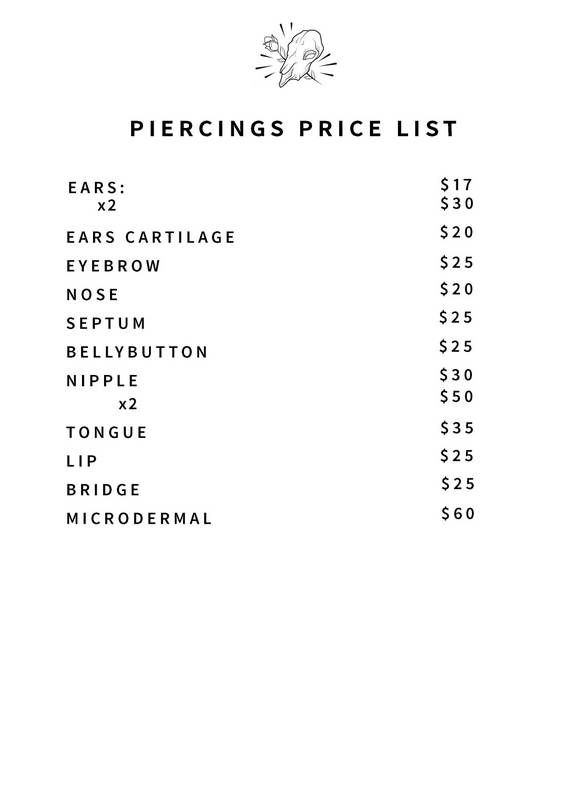 PIERCINGS PRICE LIST

EARS: $17
x2 $30

EARS CARTILAGE $20

EYEBROW $25

NOSE $20

SEPTUM $25

BELLYBUTTON $25

NIPPLE $30
x2 $50

TONGUE $35

LIP $25

BRIDGE $25

MICRODERMAL $60